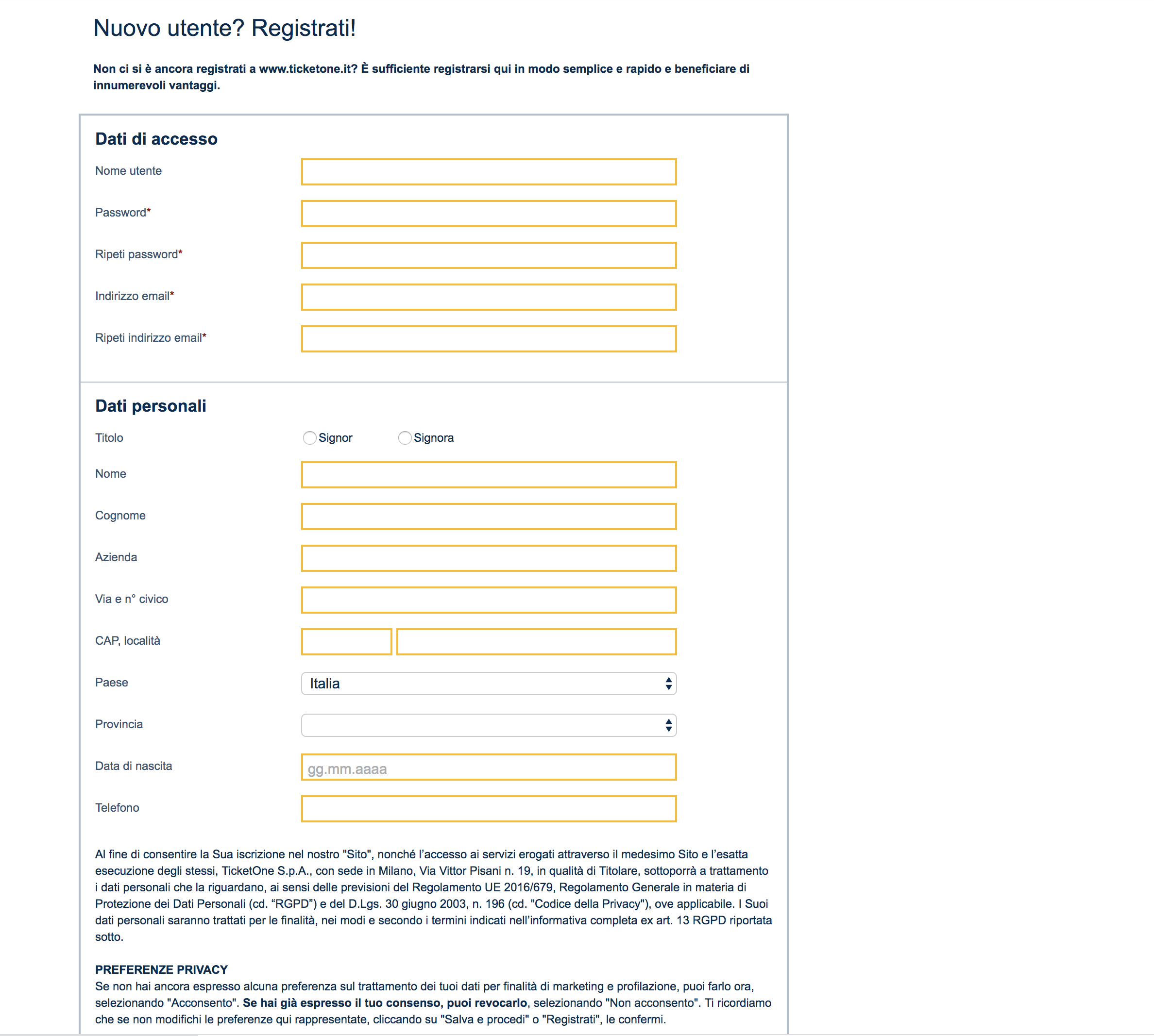 Nuovo utente? Registrati!

Non ci si è ancora registrati a www.ticketone.it? È sufficiente registrarsi qui in modo semplice e rapido e beneficiare di innumerevoli vantaggi.

Dati di accesso

Nome utente

Password*

Ripeti password*

Indirizzo email*

Ripeti indirizzo email*

Dati personali

Titolo Signor Signora

Nome

Cognome

Azienda

Via e n° civico

CAP, località

Paese Italia

Provincia

Data di nascita gg.mm.aaaa

Telefono

Al fine di consentire la Sua iscrizione nel nostro "Sito", nonché l'accesso ai servizi erogati attraverso il medesimo Sito e l'esatta esecuzione degli stessi, TicketOne S.p.A., con sede in Milano, Via Vittor Pisani n. 19, in qualità di Titolare, sottoporrà a trattamento i dati personali che la riguardano, ai sensi delle previsioni del Regolamento UE 2016/679, Regolamento Generale in materia di Protezione dei Dati Personali (cd. "RGPD") e del D.Lgs. 30 giugno 2003, n. 196 (cd. "Codice della Privacy"), ove applicabile. I Suoi dati personali saranno trattati per le finalità, nei modi e secondo i termini indicati nell'informativa completa ex art. 13 RGPD riportata sotto.

PREFERENZE PRIVACY
Se non hai ancora espresso alcuna preferenza sul trattamento dei tuoi dati per finalità di marketing e profilazione, puoi farlo ora, selezionando "Acconsento". Se hai già espresso il tuo consenso, puoi revocarlo, selezionando "Non acconsento". Ti ricordiamo che se non modifichi le preferenze qui rappresentate, cliccando su "Salva e procedi" o "Registrati", le confermi.